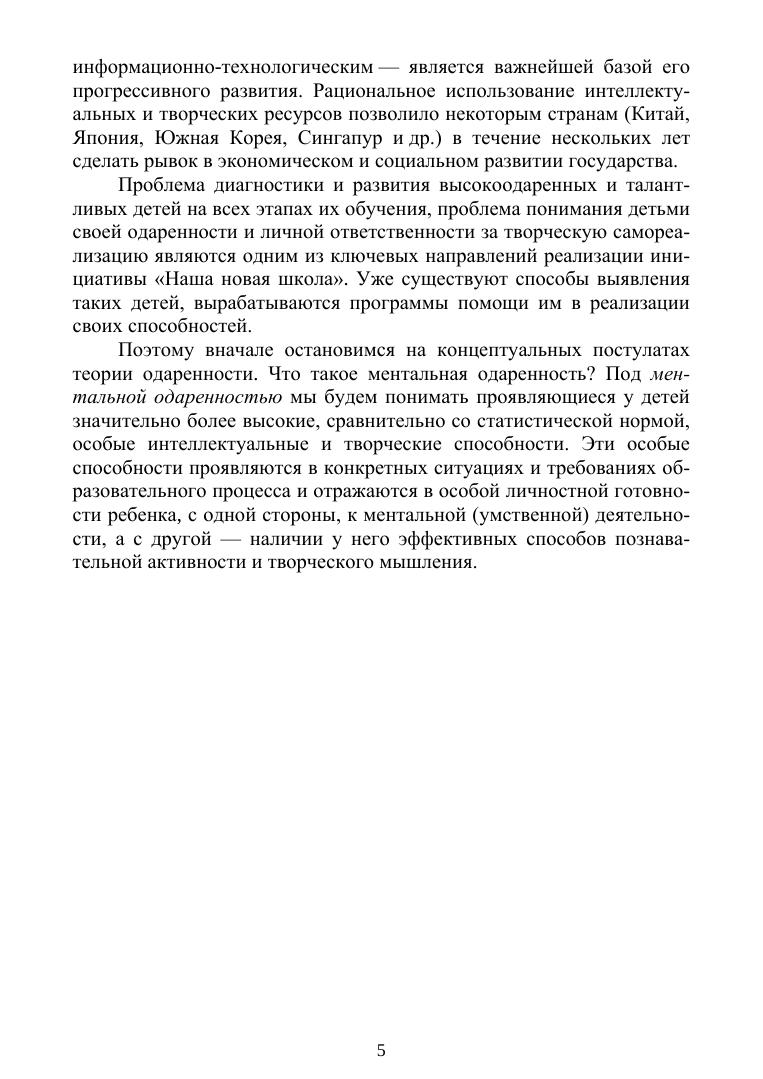 информационно-технологическим — является важнейшей базой его прогрессивного развития. Рациональное использование интеллектуальных и творческих ресурсов позволило некоторым странам (Китай, Япония, Южная Корея, Сингапур и др.) в течение нескольких лет сделать рывок в экономическом и социальном развитии государства.

Проблема диагностики и развития высокоодаренных и талантливых детей на всех этапах их обучения, проблема понимания детьми своей одаренности и личной ответственности за творческую самореализацию являются одним из ключевых направлений реализации инициативы «Наша новая школа». Уже существуют способы выявления таких детей, вырабатываются программы помощи им в реализации своих способностей.

Поэтому вначале остановимся на концептуальных постулатах теории одаренности. Что такое ментальная одаренность? Под ментальной одаренностью мы будем понимать проявляющиеся у детей значительно более высокие, сравнительно со статистической нормой, особые интеллектуальные и творческие способности. Эти особые способности проявляются в конкретных ситуациях и требованиях образовательного процесса и отражаются в особой личностной готовности ребенка, с одной стороны, к ментальной (умственной) деятельности, а с другой — наличии у него эффективных способов познавательной активности и творческого мышления.

5